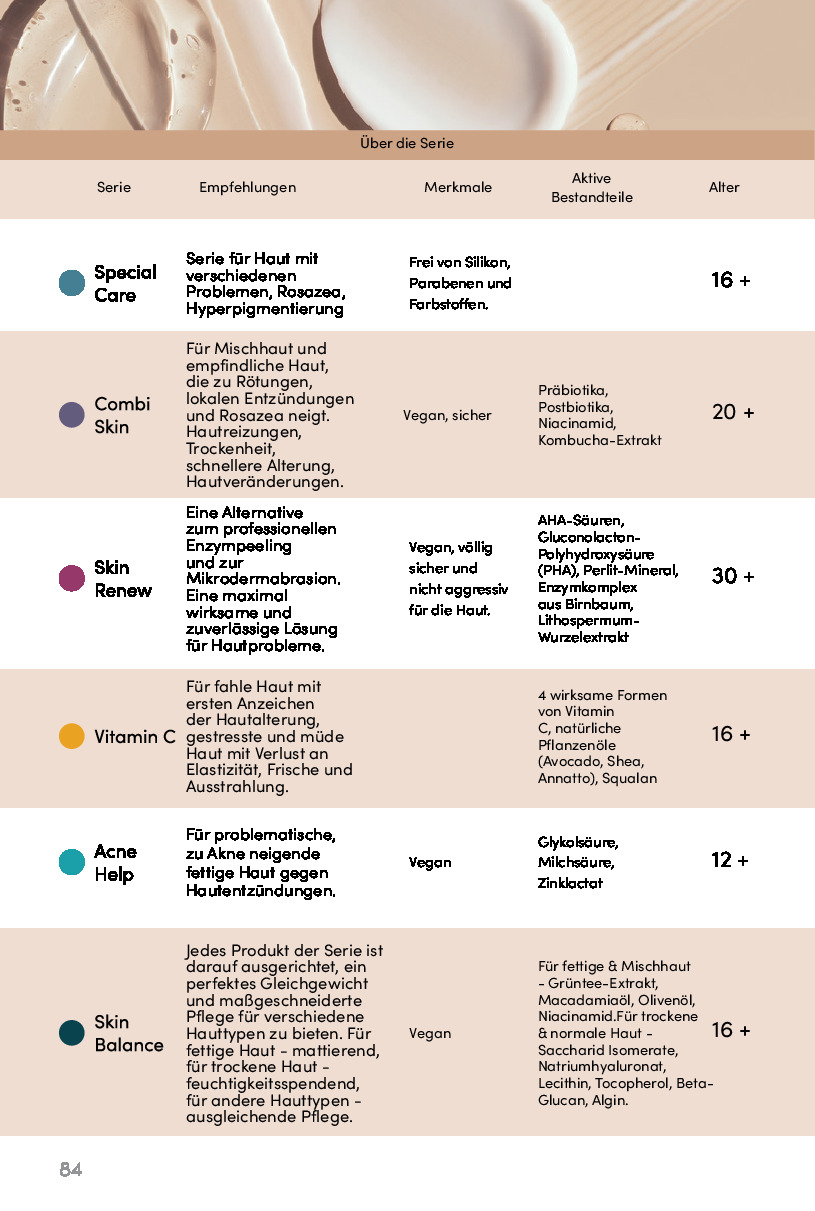 Über die Serie

| Serie | Empfehlungen | Merkmale | Aktive Bestandteile | Alter |
|---|---|---|---|---|
| Special Care | Serie für Haut mit verschiedenen Problemen, Rosazea, Hyperpigmentierung | Frei von Silikon, Parabenen und Farbstoffen. | | 16 + |
| Combi Skin | Für Mischhaut und empfindliche Haut, die zu Rötungen, lokalen Entzündungen und Rosazea neigt. Hautreizungen, Trockenheit, schnellere Alterung, Hautveränderungen. | Vegan, sicher | Präbiotika, Postbiotika, Niacinamid, Kombucha-Extrakt | 20 + |
| Skin Renew | Eine Alternative zum professionellen Enzympeeling und zur Mikrodermabrasion. Eine maximal wirksame und zuverlässige Lösung für Hautprobleme. | Vegan, völlig sicher und nicht aggressiv für die Haut. | AHA-Säuren, Gluconolacton-Polyhydroxysäure (PHA), Perlit-Mineral, Enzymkomplex aus Birnbaum, Lithospermum-Wurzelextrakt | 30 + |
| Vitamin C | Für fahle Haut mit ersten Anzeichen der Hautalterung, gestresste und müde Haut mit Verlust an Elastizität, Frische und Ausstrahlung. | | 4 wirksame Formen von Vitamin C, natürliche Pflanzenöle (Avocado, Shea, Annatto), Squalan | 16 + |
| Acne Help | Für problematische, zu Akne neigende fettige Haut gegen Hautentzündungen. | Vegan | Glykolsäure, Milchsäure, Zinklactat | 12 + |
| Skin Balance | Jedes Produkt der Serie ist darauf ausgerichtet, ein perfektes Gleichgewicht und maßgeschneiderte Pflege für verschiedene Hauttypen zu bieten. Für fettige Haut - mattierend, für trockene Haut - feuchtigkeitsspendend, für andere Hauttypen - ausgleichende Pflege. | Vegan | Für fettige & Mischhaut - Grüntee-Extrakt, Macadamiaöl, Olivenöl, Niacinamid.Für trockene & normale Haut - Saccharid Isomerate, Natriumhyaluronat, Lecithin, Tocopherol, Beta-Glucan, Algin. | 16 + |

84